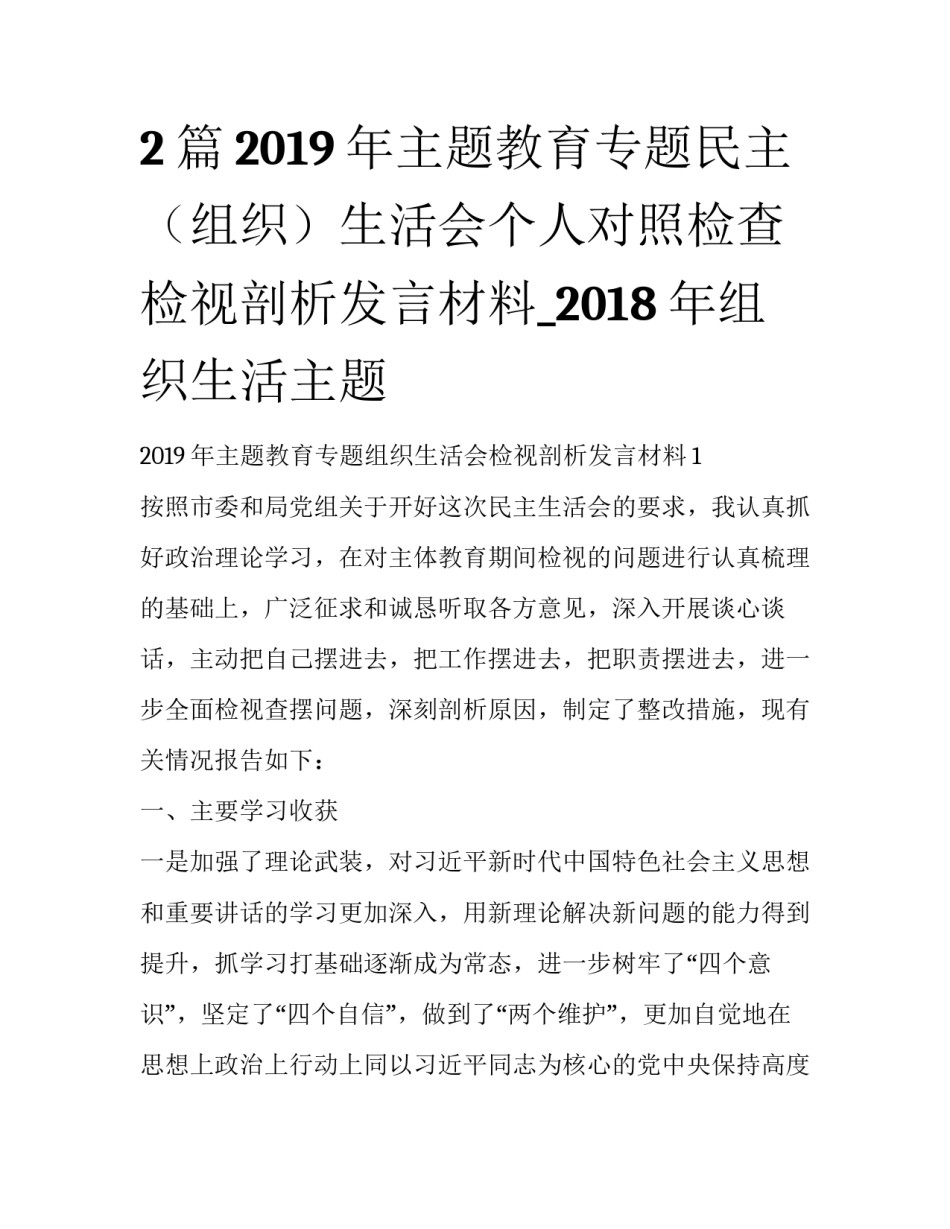 2 篇 2019 年主题教育专题民主（组织）生活会个人对照检查检视剖析发言材料_2018 年组织生活主题

2019 年主题教育专题组织生活会检视剖析发言材料 1

按照市委和局党组关于开好这次民主生活会的要求，我认真抓好政治理论学习，在对主体教育期间检视的问题进行认真梳理的基础上，广泛征求和诚恳听取各方意见，深入开展谈心谈话，主动把自己摆进去，把工作摆进去，把职责摆进去，进一步全面检视查摆问题，深刻剖析原因，制定了整改措施，现有关情况报告如下：

一、主要学习收获

一是加强了理论武装，对习近平新时代中国特色社会主义思想和重要讲话的学习更加深入，用新理论解决新问题的能力得到提升，抓学习打基础逐渐成为常态，进一步树牢了“四个意识”，坚定了“四个自信”，做到了“两个维护”，更加自觉地在思想上政治上行动上同以习近平同志为核心的党中央保持高度